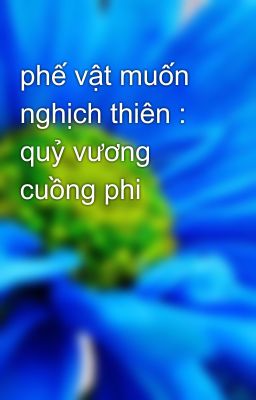 phế vật muốn nghịch thiên : quỷ vương cuồng phi